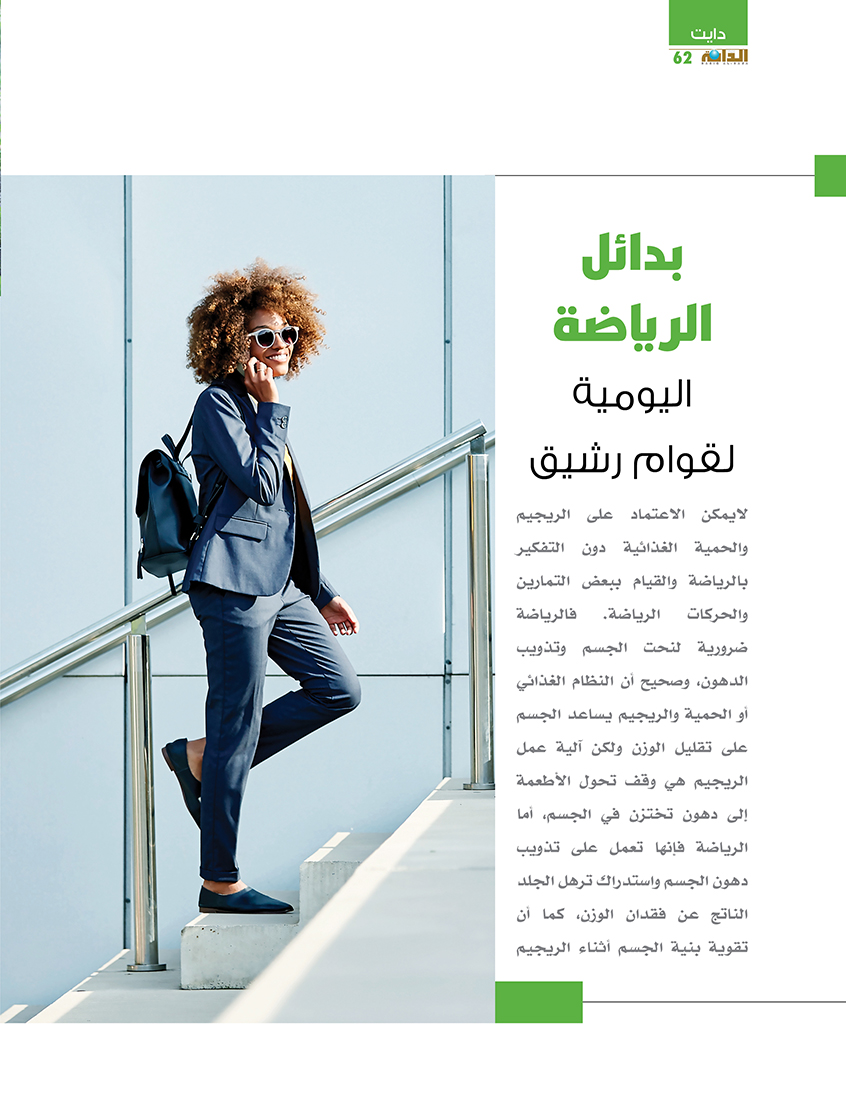 دايت

الدانة 62

بدائل الرياضة

اليومية

لقوام رشيق

لايمكن الاعتماد على الريجيم والحمية الغذائية دون التفكير بالرياضة والقيام ببعض التمارين والحركات الرياضة. فالرياضة ضرورية لنحت الجسم وتذويب الدهون، وصحيح أن النظام الغذائي أو الحمية والريجيم يساعد الجسم على تقليل الوزن ولكن آلية عمل الريجيم هي وقف تحول الأطعمة إلى دهون تختزن في الجسم، أما الرياضة فإنها تعمل على تذويب دهون الجسم واستدراك ترهل الجلد الناتج عن فقدان الوزن، كما أن تقوية بنية الجسم أثناء الريجيم